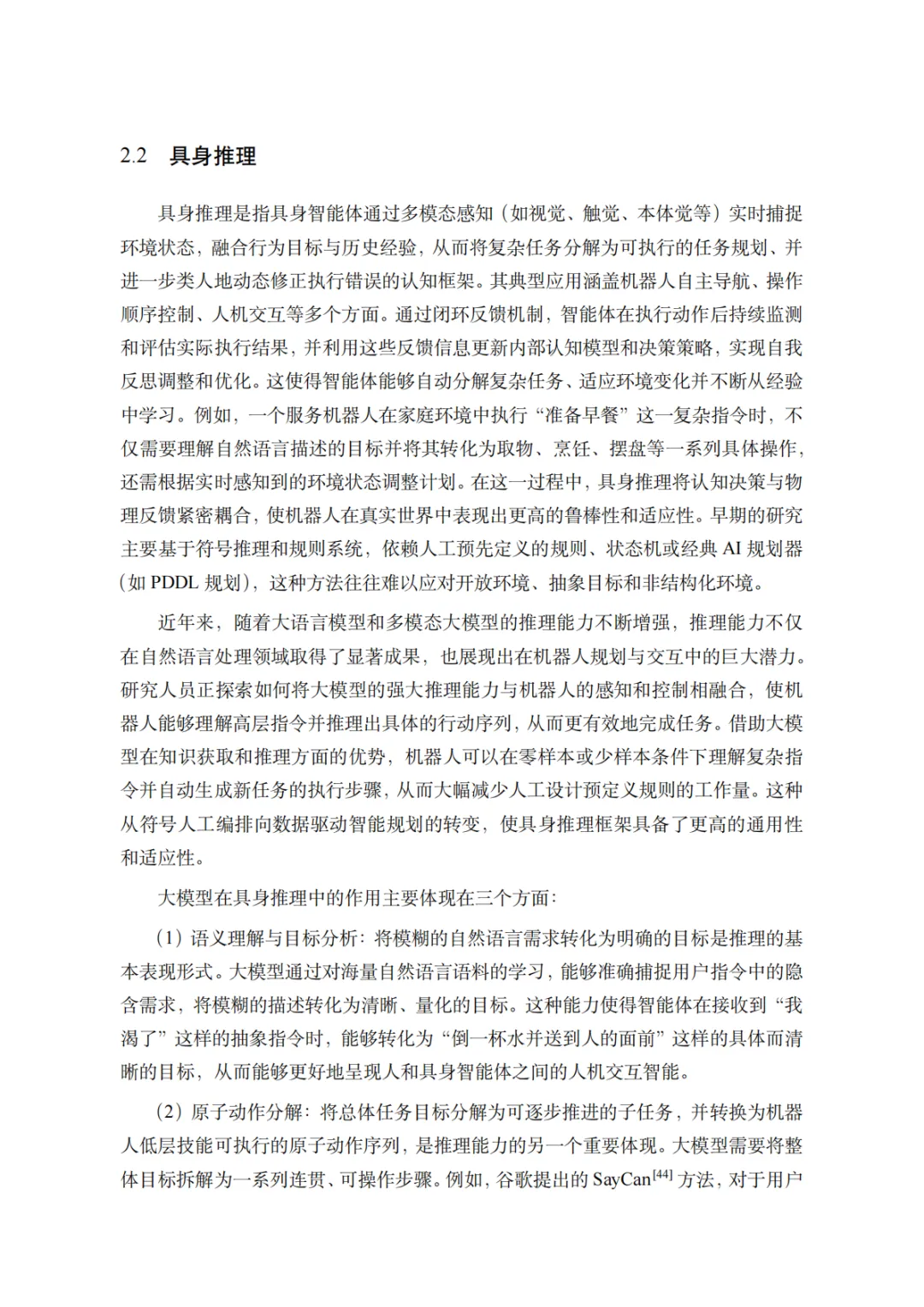 2.2 具身推理

具身推理是指具身智能体通过多模态感知（如视觉、触觉、本体觉等）实时捕捉环境状态，融合行为目标与历史经验，从而将复杂任务分解为可执行的任务规划、并进一步类人地动态修正执行错误的认知框架。其典型应用涵盖机器人自主导航、操作顺序控制、人机交互等多个方面。通过闭环反馈机制，智能体在执行动作后持续监测和评估实际执行结果，并利用这些反馈信息更新内部认知模型和决策策略，实现自我反思调整和优化。这使得智能体能够自动分解复杂任务、适应环境变化并不断从经验中学习。例如，一个服务机器人在家庭环境中执行“准备早餐”这一复杂指令时，不仅需要理解自然语言描述的目标并将其转化为取物、烹饪、摆盘等一系列具体操作，还需根据实时感知到的环境状态调整计划。在这一过程中，具身推理将认知决策与物理反馈紧密耦合，使机器人在真实世界中表现出更高的鲁棒性和适应性。早期的研究主要基于符号推理和规则系统，依赖人工预先定义的规则、状态机或经典 AI 规划器（如 PDDL 规划），这种方法往往难以应对开放环境、抽象目标和非结构化环境。

近年来，随着大语言模型和多模态大模型的推理能力不断增强，推理能力不仅在自然语言处理领域取得了显著成果，也展现出在机器人规划与交互中的巨大潜力。研究人员正探索如何将大模型的强大推理能力与机器人的感知和控制相融合，使机器人能够理解高层指令并推理出具体的行动序列，从而更有效地完成任务。借助大模型在知识获取和推理方面的优势，机器人可以在零样本或少样本条件下理解复杂指令并自动生成新任务的执行步骤，从而大幅减少人工设计预定义规则的工作量。这种从符号人工编排向数据驱动智能规划的转变，使具身推理框架具备了更高的通用性和适应性。

大模型在具身推理中的作用主要体现在三个方面：

（1）语义理解与目标分析：将模糊的自然语言需求转化为明确的目标是推理的基本表现形式。大模型通过对海量自然语言语料的学习，能够准确捕捉用户指令中的隐含需求，将模糊的描述转化为清晰、量化的目标。这种能力使得智能体在接收到“我渴了”这样的抽象指令时，能够转化为“倒一杯水并送到人的面前”这样的具体而清晰的目标，从而能够更好地呈现人和具身智能体之间的人机交互智能。

（2）原子动作分解：将总体任务目标分解为可逐步推进的子任务，并转换为机器人低层技能可执行的原子动作序列，是推理能力的另一个重要体现。大模型需要将整体目标拆解为一系列连贯、可操作步骤。例如，谷歌提出的 SayCan$^{[44]}$ 方法，对于用户